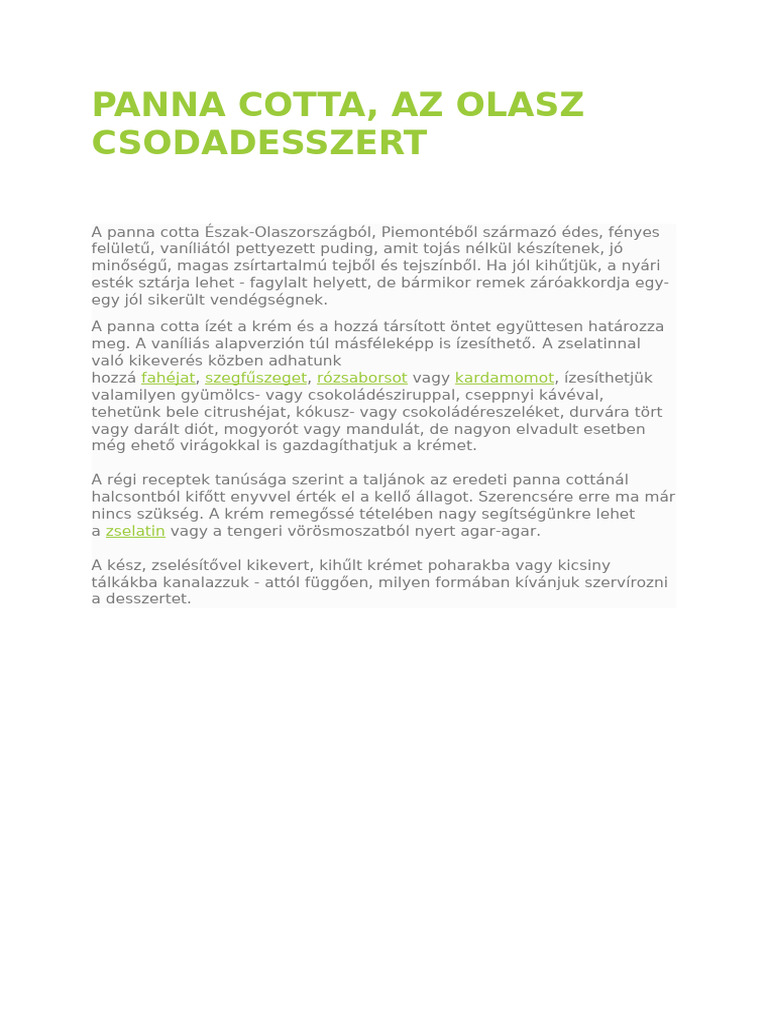 PANNA COTTA, AZ OLASZ CSODADESSZERT

A panna cotta Észak-Olaszországból, Piemontéből származó édes, fényes felületű, vaníliától pettyezett puding, amit tojás nélkül készítenek, jó minőségű, magas zsírtartalmú tejből és tejszínből. Ha jól kihűtjük, a nyári esték sztárja lehet - fagylalt helyett, de bármikor remek záróakkordja egy-egy jól sikerült vendégségnek.

A panna cotta ízét a krém és a hozzá társított öntet együttesen határozza meg. A vaníliás alapverzión túl másféleképp is ízesíthető. A zselatinnal való kikeverés közben adhatunk hozzá fahéjat, szegfűszeget, rózsaborsot vagy kardamomot, ízesíthetjük valamilyen gyümölcs- vagy csokoládésziruppal, cseppnyi kávéval, tehetünk bele citrushéjat, kókusz- vagy csokoládéreszeléket, durvára tört vagy darált diót, mogyorót vagy mandulát, de nagyon elvadult esetben még ehető virágokkal is gazdagíthatjuk a krémet.

A régi receptek tanúsága szerint a taljánok az eredeti panna cottánál halcsontból kifőtt enyvvel érték el a kellő állagot. Szerencsére erre ma már nincs szükség. A krém remegőssé tételében nagy segítségünkre lehet a zselatin vagy a tengeri vörösmoszatból nyert agar-agar.

A kész, zselésítővel kikevert, kihűlt krémet poharakba vagy kicsiny tálkákba kanalazzuk - attól függően, milyen formában kívánjuk szervírozni a desszertet.